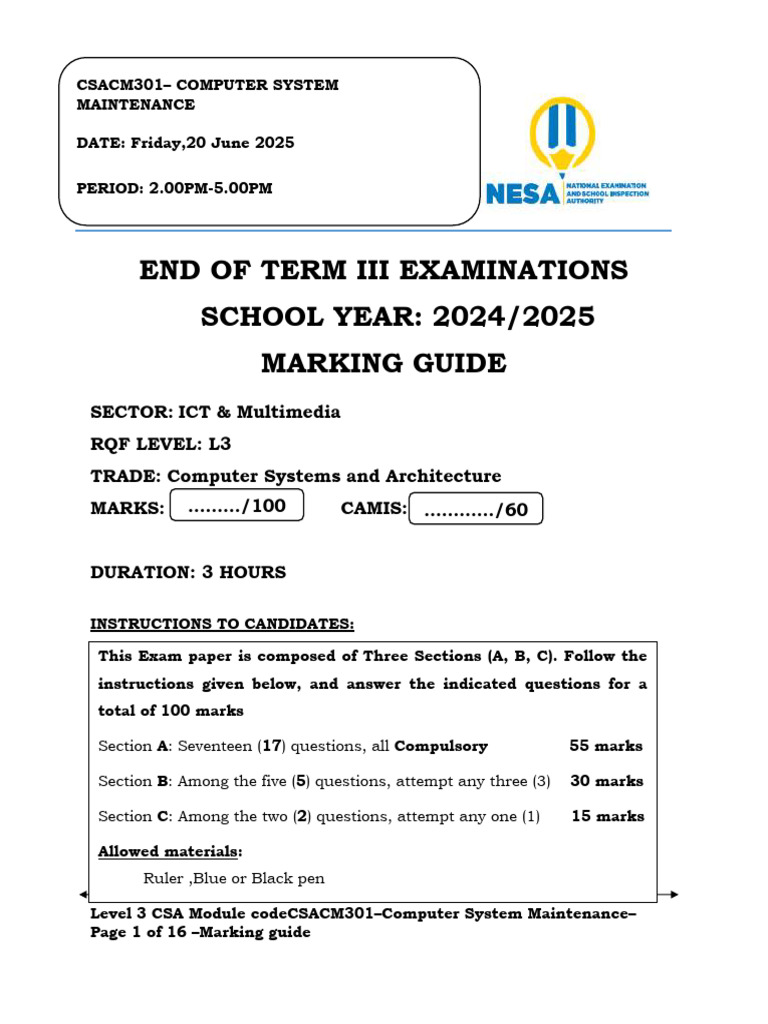 CSACM301– COMPUTER SYSTEM MAINTENANCE

DATE: Friday,20 June 2025

PERIOD: 2.00PM-5.00PM

NESA NATIONAL EXAMINATION AND SCHOOL INSPECTION AUTHORITY

END OF TERM III EXAMINATIONS

SCHOOL YEAR: 2024/2025

MARKING GUIDE

SECTOR: ICT & Multimedia

RQF LEVEL: L3

TRADE: Computer Systems and Architecture

MARKS: ………/100 CAMIS: …………/60

DURATION: 3 HOURS

INSTRUCTIONS TO CANDIDATES:

This Exam paper is composed of Three Sections (A, B, C). Follow the instructions given below, and answer the indicated questions for a total of 100 marks

Section A: Seventeen (17) questions, all Compulsory 55 marks

Section B: Among the five (5) questions, attempt any three (3) 30 marks

Section C: Among the two (2) questions, attempt any one (1) 15 marks

Allowed materials:

Ruler ,Blue or Black pen

Level 3 CSA Module codeCSACM301–Computer System Maintenance– Page 1 of 16 –Marking guide